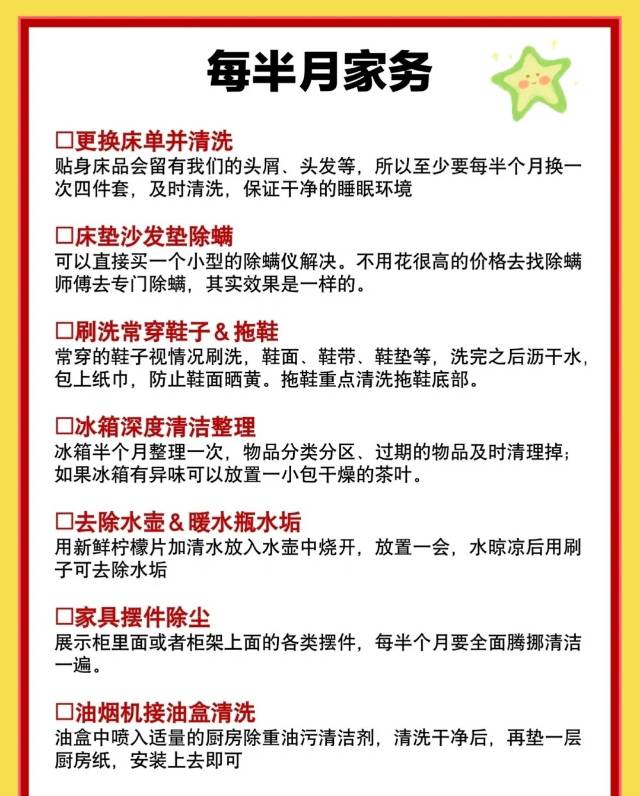 每半月家务

□更换床单并清洗
贴身床品会留有我们的头屑、头发等，所以至少要每半个月换一次四件套，及时清洗，保证干净的睡眠环境

□床垫沙发垫除螨
可以直接买一个小型的除螨仪解决。不用花很高的价格去找除螨师傅去专门除螨，其实效果是一样的。

□刷洗常穿鞋子＆拖鞋
常穿的鞋子视情况刷洗，鞋面、鞋带、鞋垫等，洗完之后沥干水，包上纸巾，防止鞋面晒黄。拖鞋重点清洗拖鞋底部。

□冰箱深度清洁整理
冰箱半个月整理一次，物品分类分区、过期的物品及时清理掉；如果冰箱有异味可以放置一小包干燥的茶叶。

□去除水壶＆暖水瓶水垢
用新鲜柠檬片加清水放入水壶中烧开，放置一会，水晾凉后用刷子可去除水垢

□家具摆件除尘
展示柜里面或者柜架上面的各类摆件，每半个月要全面腾挪清洁一遍。

□油烟机接油盒清洗
油盒中喷入适量的厨房除重油污清洁剂，清洗干净后，再垫一层厨房纸，安装上去即可